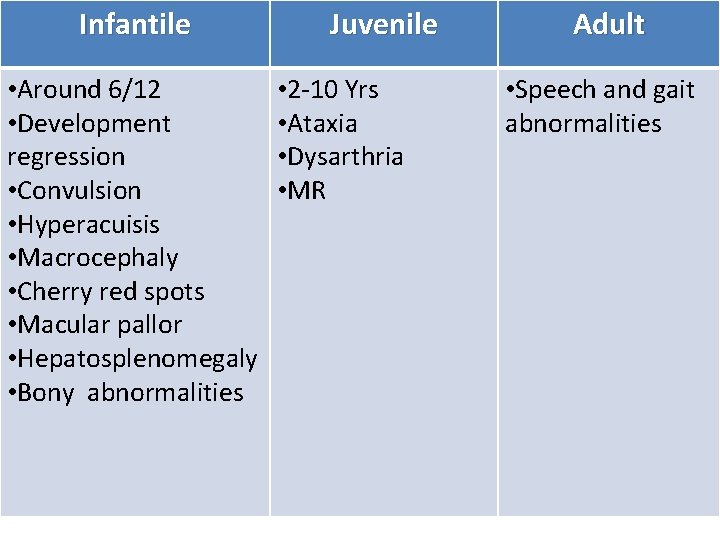 | Infantile | Juvenile | Adult |
|---|---|---|
| • Around 6/12 • Development regression • Convulsion • Hyperacuisis • Macrocephaly • Cherry red spots • Macular pallor • Hepatosplenomegaly • Bony abnormalities | • 2-10 Yrs • Ataxia • Dysarthria • MR | • Speech and gait abnormalities |